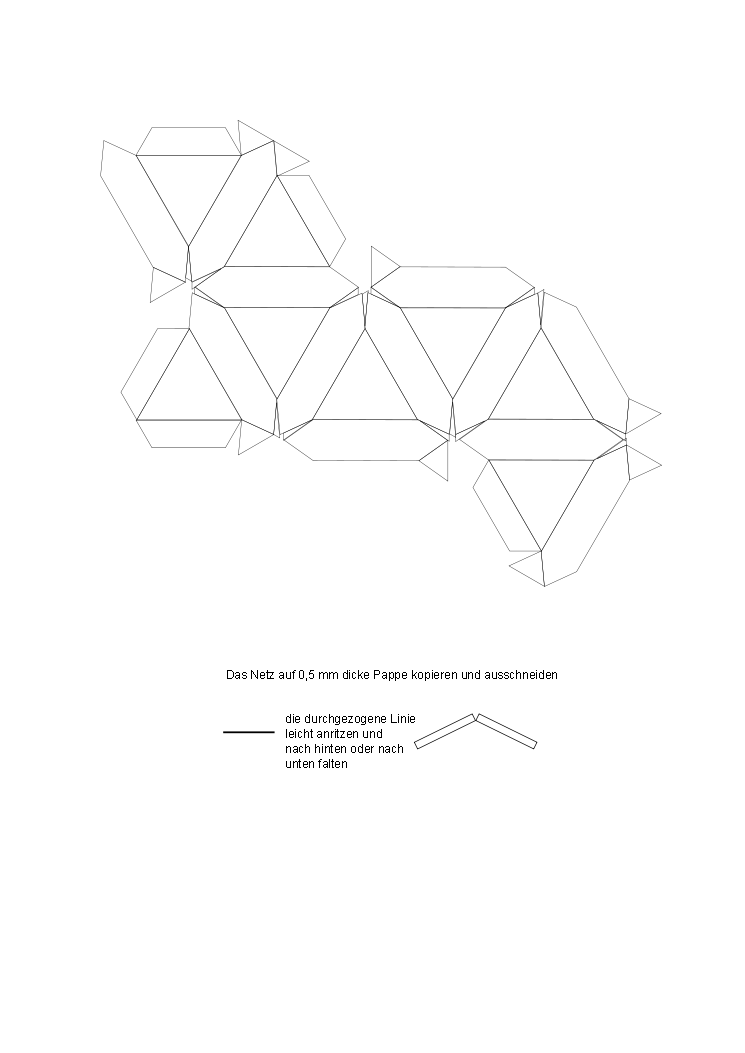 Das Netz auf 0,5 mm dicke Pappe kopieren und ausschneiden

die durchgezogene Linie leicht anritzen und nach hinten oder nach unten falten